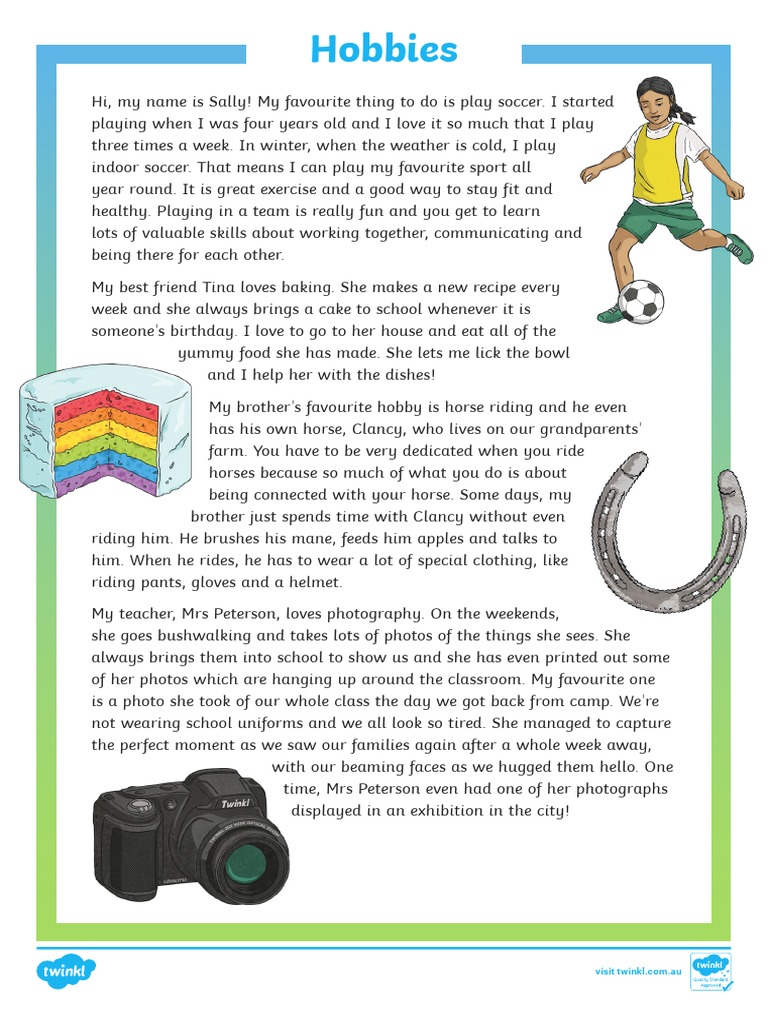 Hobbies

Hi, my name is Sally! My favourite thing to do is play soccer. I started playing when I was four years old and I love it so much that I play three times a week. In winter, when the weather is cold, I play indoor soccer. That means I can play my favourite sport all year round. It is great exercise and a good way to stay fit and healthy. Playing in a team is really fun and you get to learn lots of valuable skills about working together, communicating and being there for each other.

My best friend Tina loves baking. She makes a new recipe every week and she always brings a cake to school whenever it is someone's birthday. I love to go to her house and eat all of the yummy food she has made. She lets me lick the bowl and I help her with the dishes!

My brother's favourite hobby is horse riding and he even has his own horse, Clancy, who lives on our grandparents' farm. You have to be very dedicated when you ride horses because so much of what you do is about being connected with your horse. Some days, my brother just spends time with Clancy without even riding him. He brushes his mane, feeds him apples and talks to him. When he rides, he has to wear a lot of special clothing, like riding pants, gloves and a helmet.

My teacher, Mrs Peterson, loves photography. On the weekends, she goes bushwalking and takes lots of photos of the things she sees. She always brings them into school to show us and she has even printed out some of her photos which are hanging up around the classroom. My favourite one is a photo she took of our whole class the day we got back from camp. We're not wearing school uniforms and we all look so tired. She managed to capture the perfect moment as we saw our families again after a whole week away, with our beaming faces as we hugged them hello. One time, Mrs Peterson even had one of her photographs displayed in an exhibition in the city!

Twinkl

twinkl

visit twinkl.com.au

twinkl Quality Standard Approved